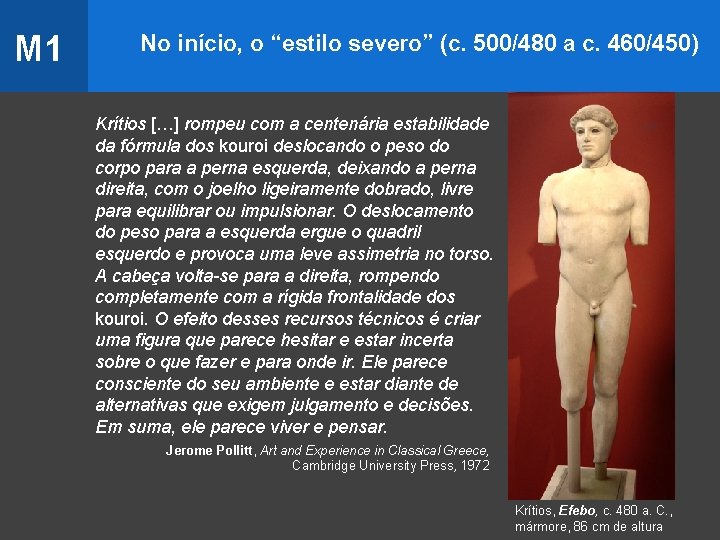 M1

No início, o "estilo severo" (c. 500/480 a c. 460/450)

Krítios [...] rompeu com a centenária estabilidade da fórmula dos kouroi deslocando o peso do corpo para a perna esquerda, deixando a perna direita, com o joelho ligeiramente dobrado, livre para equilibrar ou impulsionar. O deslocamento do peso para a esquerda ergue o quadril esquerdo e provoca uma leve assimetria no torso. A cabeça volta-se para a direita, rompendo completamente com a rígida frontalidade dos kouroi. O efeito desses recursos técnicos é criar uma figura que parece hesitar e estar incerta sobre o que fazer e para onde ir. Ele parece consciente do seu ambiente e estar diante de alternativas que exigem julgamento e decisões. Em suma, ele parece viver e pensar.

Jerome Pollitt, Art and Experience in Classical Greece, Cambridge University Press, 1972

Krítios, Efebo, c. 480 a. C., mármore, 86 cm de altura